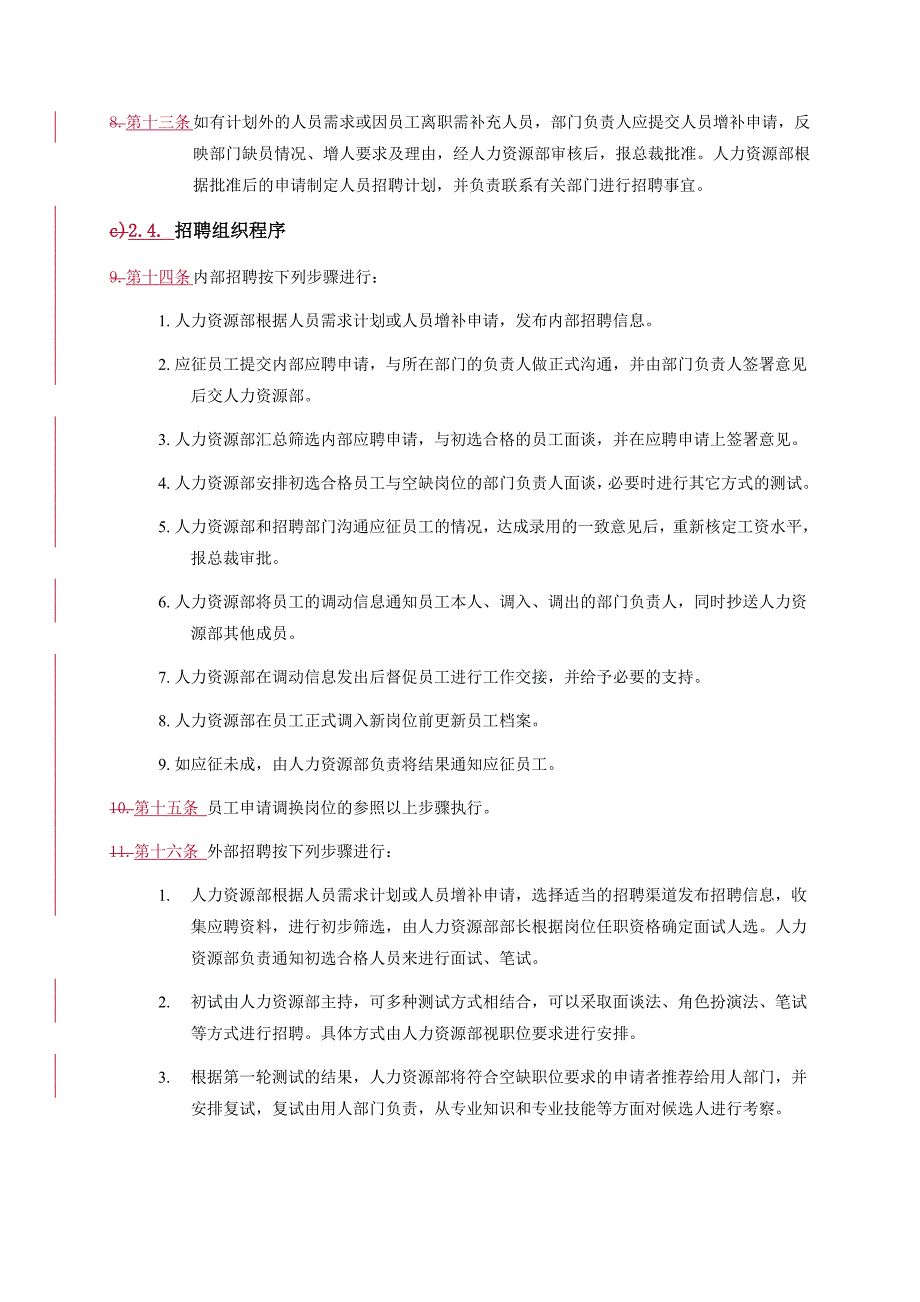 8. 第十三条 如有计划外的人员需求或因员工离职需补充人员，部门负责人应提交人员增补申请，反映部门缺员情况、增人要求及理由，经人力资源部审核后，报总裁批准。人力资源部根据批准后的申请制定人员招聘计划，并负责联系有关部门进行招聘事宜。

c) 2. 4. 招聘组织程序

9. 第十四条 内部招聘按下列步骤进行：

1. 人力资源部根据人员需求计划或人员增补申请，发布内部招聘信息。

2. 应征员工提交内部应聘申请，与所在部门的负责人做正式沟通，并由部门负责人签署意见后交人力资源部。

3. 人力资源部汇总筛选内部应聘申请，与初选合格的员工面谈，并在应聘申请上签署意见。

4. 人力资源部安排初选合格员工与空缺岗位的部门负责人面谈，必要时进行其它方式的测试。

5. 人力资源部和招聘部门沟通应征员工的情况，达成录用的一致意见后，重新核定工资水平，报总裁审批。

6. 人力资源部将员工的调动信息通知员工本人、调入、调出的部门负责人，同时抄送人力资源部其他成员。

7. 人力资源部在调动信息发出后督促员工进行工作交接，并给予必要的支持。

8. 人力资源部在员工正式调入新岗位前更新员工档案。

9. 如应征未成，由人力资源部负责将结果通知应征员工。

10. 第十五条 员工申请调换岗位的参照以上步骤执行。

11. 第十六条 外部招聘按下列步骤进行：

1. 人力资源部根据人员需求计划或人员增补申请，选择适当的招聘渠道发布招聘信息，收集应聘资料，进行初步筛选，由人力资源部部长根据岗位任职资格确定面试人选。人力资源部负责通知初选合格人员来进行面试、笔试。

2. 初试由人力资源部主持，可多种测试方式相结合，可以采取面谈法、角色扮演法、笔试等方式进行招聘。具体方式由人力资源部视职位要求进行安排。

3. 根据第一轮测试的结果，人力资源部将符合空缺职位要求的申请者推荐给用人部门，并安排复试，复试由用人部门负责，从专业知识和专业技能等方面对候选人进行考察。